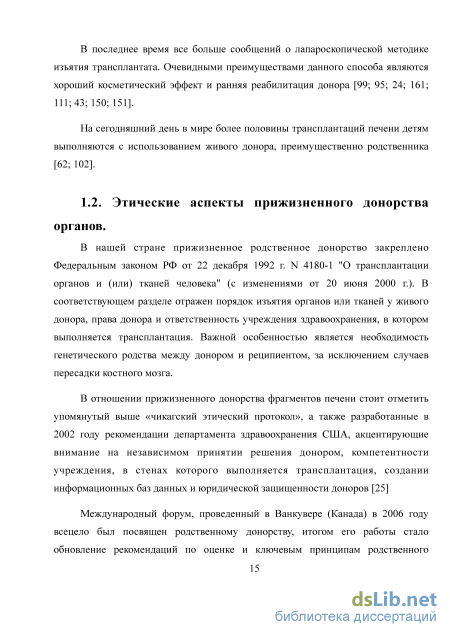 В последнее время все больше сообщений о лапароскопической методике изъятия трансплантата. Очевидными преимуществами данного способа являются хороший косметический эффект и ранняя реабилитация донора [99; 95; 24; 161; 111; 43; 150; 151].

На сегодняшний день в мире более половины трансплантаций печени детям выполняются с использованием живого донора, преимущественно родственника [62; 102].

1.2. Этические аспекты прижизненного донорства органов.

В нашей стране прижизненное родственное донорство закреплено Федеральным законом РФ от 22 декабря 1992 г. N 4180-1 "О трансплантации органов и (или) тканей человека" (с изменениями от 20 июня 2000 г.). В соответствующем разделе отражен порядок изъятия органов или тканей у живого донора, права донора и ответственность учреждения здравоохранения, в котором выполняется трансплантация. Важной особенностью является необходимость генетического родства между донором и реципиентом, за исключением случаев пересадки костного мозга.

В отношении прижизненного донорства фрагментов печени стоит отметить упомянутый выше «чикагский этический протокол», а также разработанные в 2002 году рекомендации департамента здравоохранения США, акцентирующие внимание на независимом принятии решения донором, компетентности учреждения, в стенах которого выполняется трансплантация, создании информационных баз данных и юридической защищенности доноров [25]

Международный форум, проведенный в Ванкувере (Канада) в 2006 году всецело был посвящен родственному донорству, итогом его работы стало обновление рекомендаций по оценке и ключевым принципам родственного

15

dsLib.net
библиотека диссертаций